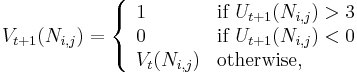 $V_{t+1}(N_{i,j}) = \begin{cases} 1 & \text{if } U_{t+1}(N_{i,j}) > 3 \\ 0 & \text{if } U_{t+1}(N_{i,j}) < 0 \\ V_t(N_{i,j}) & \text{otherwise,} \end{cases}$